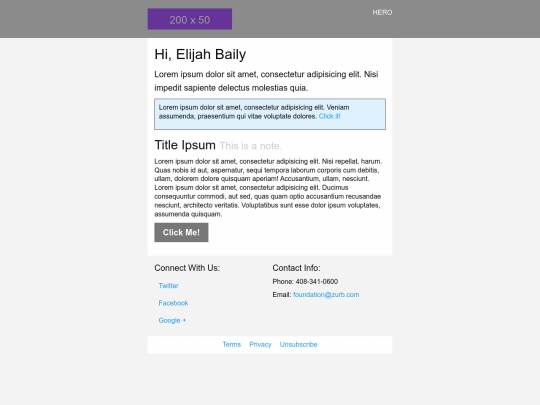 200 x 50

HERO

Hi, Elijah Baily

Lorem ipsum dolor sit amet, consectetur adipisicing elit. Nisi impedit sapiente delectus molestias quia.

Lorem ipsum dolor sit amet, consectetur adipisicing elit. Veniam assumenda, praesentium qui vitae voluptate dolores. Click it!

Title Ipsum This is a note.

Lorem ipsum dolor sit amet, consectetur adipisicing elit. Nisi repellat, harum. Quas nobis id aut, aspernatur, sequi tempora laborum corporis cum debitis, ullam, dolorem dolore quisquam aperiam! Accusantium, ullam, nesciunt. Lorem ipsum dolor sit amet, consectetur adipisicing elit. Ducimus consequuntur commodi, aut sed, quas quam optio accusantium recusandae nesciunt, architecto veritatis. Voluptatibus sunt esse dolor ipsum voluptates, assumenda quisquam.

Click Me!

Connect With Us:

Twitter

Facebook

Google +

Contact Info:

Phone: 408-341-0600

Email: foundation@zurb.com

Terms Privacy Unsubscribe